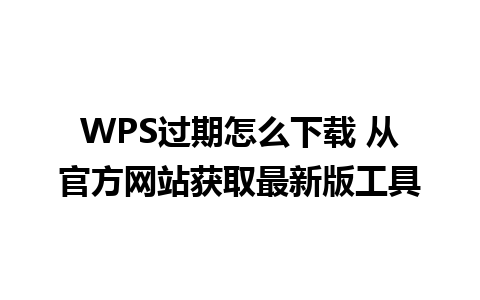 WPS过期怎么下载 从官方网站获取最新版工具